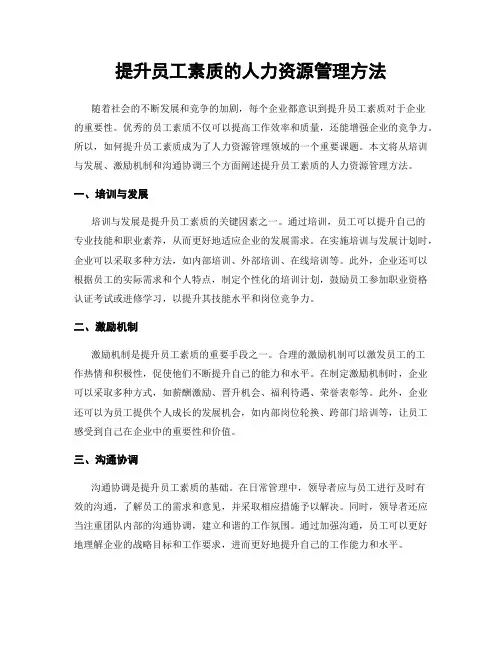 提升员工素质的人力资源管理方法

随着社会的不断发展和竞争的加剧，每个企业都意识到提升员工素质对于企业的重要性。优秀的员工素质不仅可以提高工作效率和质量，还能增强企业的竞争力。所以，如何提升员工素质成为了人力资源管理领域的一个重要课题。本文将从培训与发展、激励机制和沟通协调三个方面阐述提升员工素质的人力资源管理方法。

一、培训与发展

培训与发展是提升员工素质的关键因素之一。通过培训，员工可以提升自己的专业技能和职业素养，从而更好地适应企业的发展需求。在实施培训与发展计划时，企业可以采取多种方法，如内部培训、外部培训、在线培训等。此外，企业还可以根据员工的实际需求和个人特点，制定个性化的培训计划，鼓励员工参加职业资格认证考试或进修学习，以提升其技能水平和岗位竞争力。

二、激励机制

激励机制是提升员工素质的重要手段之一。合理的激励机制可以激发员工的工作热情和积极性，促使他们不断提升自己的能力和水平。在制定激励机制时，企业可以采取多种方式，如薪酬激励、晋升机会、福利待遇、荣誉表彰等。此外，企业还可以为员工提供个人成长的发展机会，如内部岗位轮换、跨部门培训等，让员工感受到自己在企业中的重要性和价值。

三、沟通协调

沟通协调是提升员工素质的基础。在日常管理中，领导者应与员工进行及时有效的沟通，了解员工的需求和意见，并采取相应措施予以解决。同时，领导者还应当注重团队内部的沟通协调，建立和谐的工作氛围。通过加强沟通，员工可以更好地理解企业的战略目标和工作要求，进而更好地提升自己的工作能力和水平。